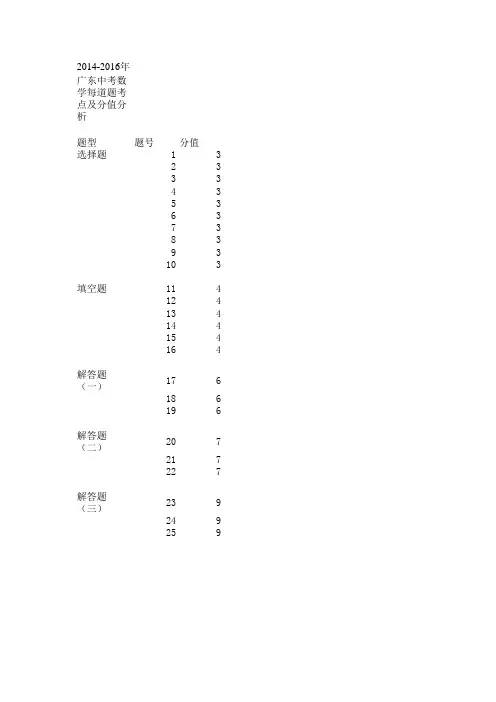 2014-2016年广东中考数学每道题考点及分值分析

| 题型 | 题号 | 分值 |
|---|---|---|
| 选择题 | 1 | 3 |
| | 2 | 3 |
| | 3 | 3 |
| | 4 | 3 |
| | 5 | 3 |
| | 6 | 3 |
| | 7 | 3 |
| | 8 | 3 |
| | 9 | 3 |
| | 10 | 3 |
| 填空题 | 11 | 4 |
| | 12 | 4 |
| | 13 | 4 |
| | 14 | 4 |
| | 15 | 4 |
| | 16 | 4 |
| 解答题（一） | 17 | 6 |
| | 18 | 6 |
| | 19 | 6 |
| 解答题（二） | 20 | 7 |
| | 21 | 7 |
| | 22 | 7 |
| 解答题（三） | 23 | 9 |
| | 24 | 9 |
| | 25 | 9 |